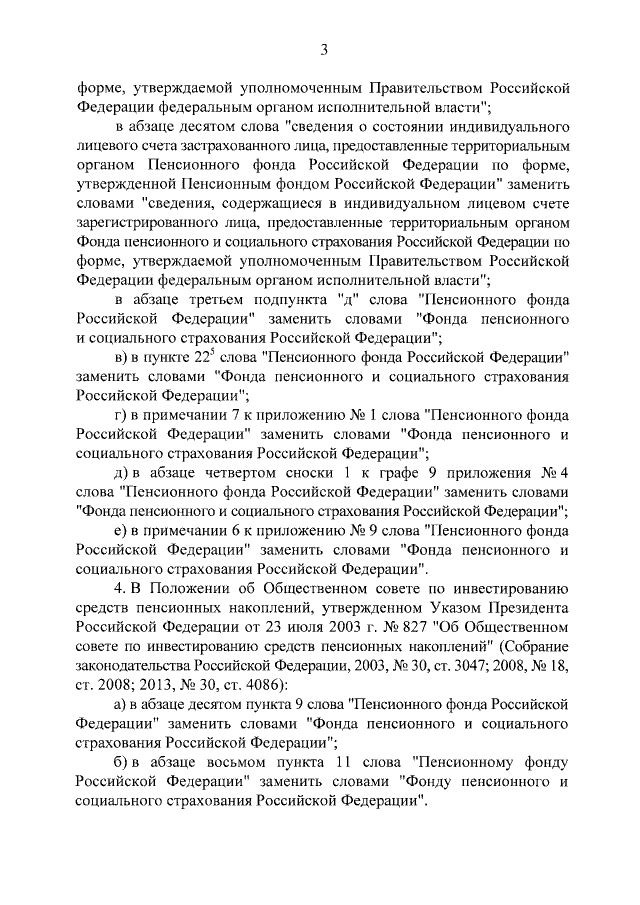 3

форме, утверждаемой уполномоченным Правительством Российской Федерации федеральным органом исполнительной власти";

в абзаце десятом слова "сведения о состоянии индивидуального лицевого счета застрахованного лица, предоставленные территориальным органом Пенсионного фонда Российской Федерации по форме, утвержденной Пенсионным фондом Российской Федерации" заменить словами "сведения, содержащиеся в индивидуальном лицевом счете зарегистрированного лица, предоставленные территориальным органом Фонда пенсионного и социального страхования Российской Федерации по форме, утверждаемой уполномоченным Правительством Российской Федерации федеральным органом исполнительной власти";

в абзаце третьем подпункта "д" слова "Пенсионного фонда Российской Федерации" заменить словами "Фонда пенсионного и социального страхования Российской Федерации";

в) в пункте $22^5$ слова "Пенсионного фонда Российской Федерации" заменить словами "Фонда пенсионного и социального страхования Российской Федерации";

г) в примечании 7 к приложению № 1 слова "Пенсионного фонда Российской Федерации" заменить словами "Фонда пенсионного и социального страхования Российской Федерации";

д) в абзаце четвертом сноски 1 к графе 9 приложения № 4 слова "Пенсионного фонда Российской Федерации" заменить словами "Фонда пенсионного и социального страхования Российской Федерации";

е) в примечании 6 к приложению № 9 слова "Пенсионного фонда Российской Федерации" заменить словами "Фонда пенсионного и социального страхования Российской Федерации".

4. В Положении об Общественном совете по инвестированию средств пенсионных накоплений, утвержденном Указом Президента Российской Федерации от 23 июля 2003 г. № 827 "Об Общественном совете по инвестированию средств пенсионных накоплений" (Собрание законодательства Российской Федерации, 2003, № 30, ст. 3047; 2008, № 18, ст. 2008; 2013, № 30, ст. 4086):

а) в абзаце десятом пункта 9 слова "Пенсионного фонда Российской Федерации" заменить словами "Фонда пенсионного и социального страхования Российской Федерации";

б) в абзаце восьмом пункта 11 слова "Пенсионному фонду Российской Федерации" заменить словами "Фонду пенсионного и социального страхования Российской Федерации".